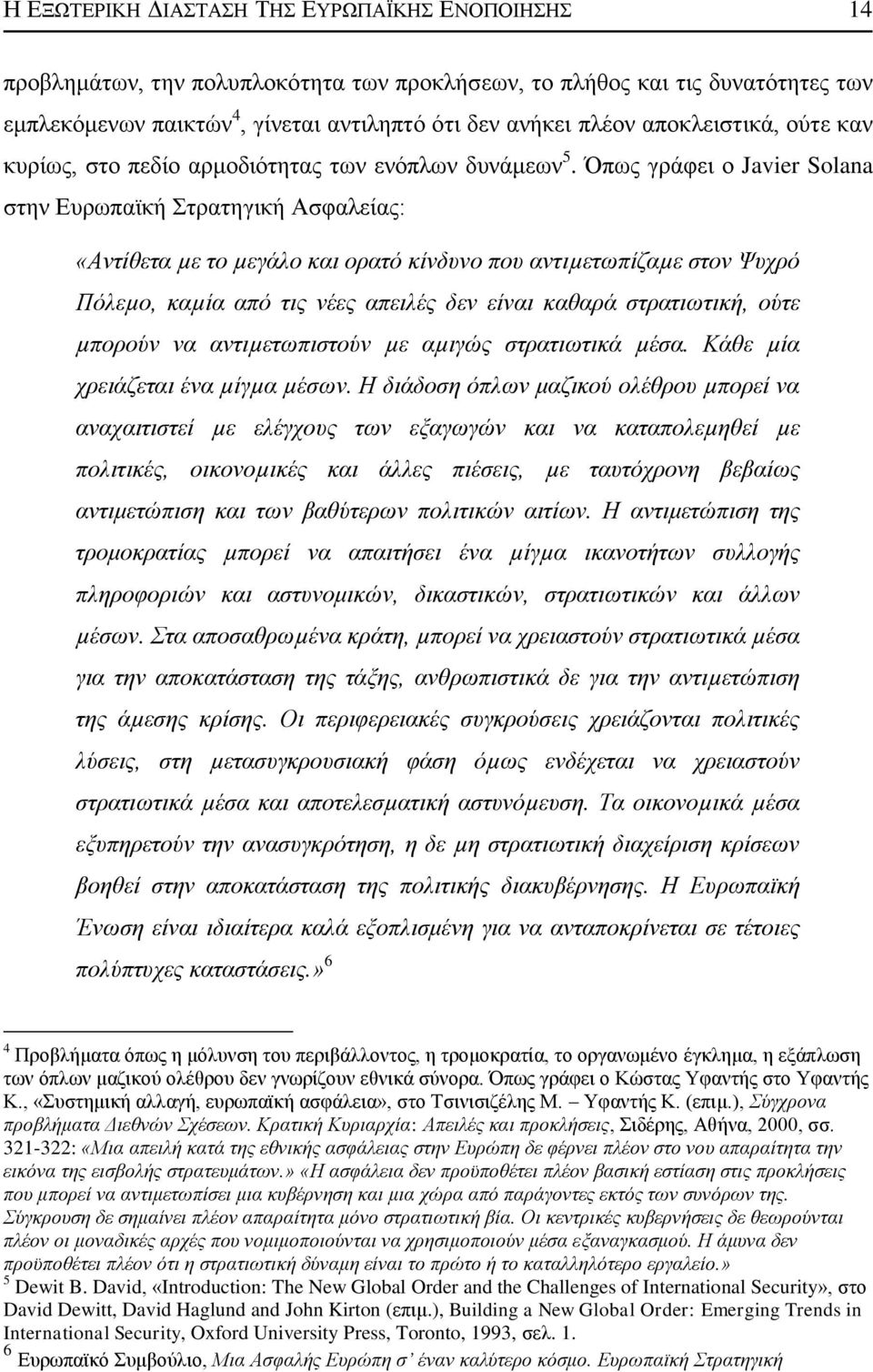 Η ΕΞΩΤΕΡΙΚΗ ΔΙΑΣΤΑΣΗ ΤΗΣ ΕΥΡΩΠΑΪΚΗΣ ΕΝΟΠΟΙΗΣΗΣ 14

προβλημάτων, την πολυπλοκότητα των προκλήσεων, το πλήθος και τις δυνατότητες των εμπλεκόμενων παικτών$^4$, γίνεται αντιληπτό ότι δεν ανήκει πλέον αποκλειστικά, ούτε καν κυρίως, στο πεδίο αρμοδιότητας των ενόπλων δυνάμεων$^5$. Όπως γράφει ο Javier Solana στην Ευρωπαϊκή Στρατηγική Ασφαλείας:

«Αντίθετα με το μεγάλο και ορατό κίνδυνο που αντιμετωπίζαμε στον Ψυχρό Πόλεμο, καμία από τις νέες απειλές δεν είναι καθαρά στρατιωτική, ούτε μπορούν να αντιμετωπιστούν με αμιγώς στρατιωτικά μέσα. Κάθε μία χρειάζεται ένα μίγμα μέσων. Η διάδοση όπλων μαζικού ολέθρου μπορεί να αναχαιτιστεί με ελέγχους των εξαγωγών και να καταπολεμηθεί με πολιτικές, οικονομικές και άλλες πιέσεις, με ταυτόχρονη βεβαίως αντιμετώπιση και των βαθύτερων πολιτικών αιτίων. Η αντιμετώπιση της τρομοκρατίας μπορεί να απαιτήσει ένα μίγμα ικανοτήτων συλλογής πληροφοριών και αστυνομικών, δικαστικών, στρατιωτικών και άλλων μέσων. Στα αποσαθρωμένα κράτη, μπορεί να χρειαστούν στρατιωτικά μέσα για την αποκατάσταση της τάξης, ανθρωπιστικά δε για την αντιμετώπιση της άμεσης κρίσης. Οι περιφερειακές συγκρούσεις χρειάζονται πολιτικές λύσεις, στη μετασυγκρουσιακή φάση όμως ενδέχεται να χρειαστούν στρατιωτικά μέσα και αποτελεσματική αστυνόμευση. Τα οικονομικά μέσα εξυπηρετούν την ανασυγκρότηση, η δε μη στρατιωτική διαχείριση κρίσεων βοηθεί στην αποκατάσταση της πολιτικής διακυβέρνησης. Η Ευρωπαϊκή Ένωση είναι ιδιαίτερα καλά εξοπλισμένη για να ανταποκρίνεται σε τέτοιες πολύπτυχες καταστάσεις.»$^6$

$^4$ Προβλήματα όπως η μόλυνση του περιβάλλοντος, η τρομοκρατία, το οργανωμένο έγκλημα, η εξάπλωση των όπλων μαζικού ολέθρου δεν γνωρίζουν εθνικά σύνορα. Όπως γράφει ο Κώστας Υφαντής στο Υφαντής Κ., «Συστημική αλλαγή, ευρωπαϊκή ασφάλεια», στο Τσινισιζέλης Μ. – Υφαντής Κ. (επιμ.), Σύγχρονα προβλήματα Διεθνών Σχέσεων. Κρατική Κυριαρχία: Απειλές και προκλήσεις, Σιδέρης, Αθήνα, 2000, σσ. 321-322: «Μια απειλή κατά της εθνικής ασφάλειας στην Ευρώπη δε φέρνει πλέον στο νου απαραίτητα την εικόνα της εισβολής στρατευμάτων.» «Η ασφάλεια δεν προϋποθέτει πλέον βασική εστίαση στις προκλήσεις που μπορεί να αντιμετωπίσει μια κυβέρνηση και μια χώρα από παράγοντες εκτός των συνόρων της. Σύγκρουση δε σημαίνει πλέον απαραίτητα μόνο στρατιωτική βία. Οι κεντρικές κυβερνήσεις δε θεωρούνται πλέον οι μοναδικές αρχές που νομιμοποιούνται να χρησιμοποιούν μέσα εξαναγκασμού. Η άμυνα δεν προϋποθέτει πλέον ότι η στρατιωτική δύναμη είναι το πρώτο ή το καταλληλότερο εργαλείο.»
$^5$ Dewit B. David, «Introduction: The New Global Order and the Challenges of International Security», στο David Dewitt, David Haglund and John Kirton (επιμ.), Building a New Global Order: Emerging Trends in International Security, Oxford University Press, Toronto, 1993, σελ. 1.
$^6$ Ευρωπαϊκό Συμβούλιο, Μια Ασφαλής Ευρώπη σ' έναν καλύτερο κόσμο. Ευρωπαϊκή Στρατηγική